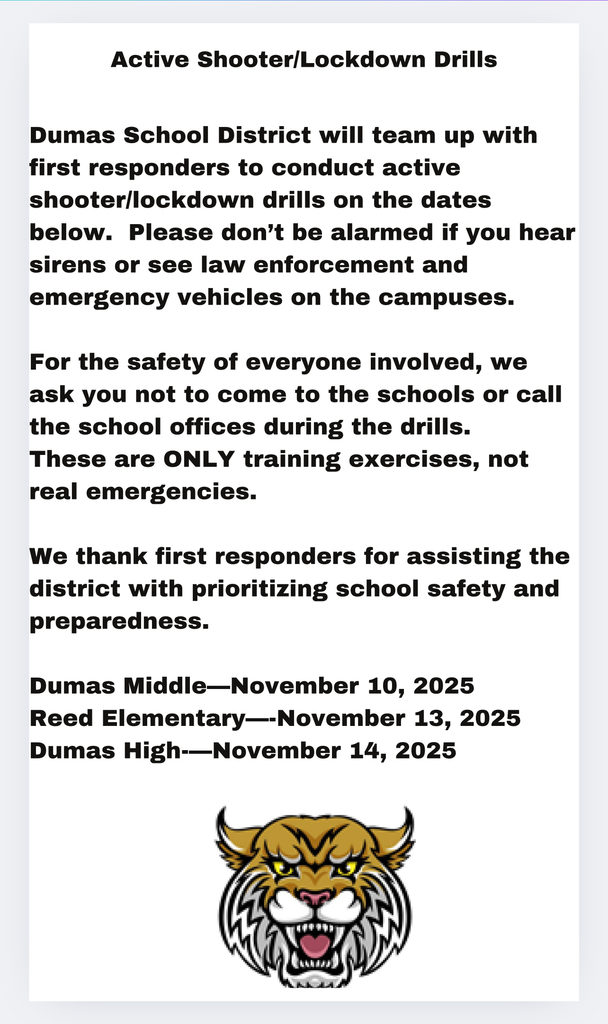 Active Shooter/Lockdown Drills

Dumas School District will team up with first responders to conduct active shooter/lockdown drills on the dates below.  Please don’t be alarmed if you hear sirens or see law enforcement and emergency vehicles on the campuses.

For the safety of everyone involved, we ask you not to come to the schools or call the school offices during the drills.
These are ONLY training exercises, not real emergencies.

We thank first responders for assisting the district with prioritizing school safety and preparedness.

Dumas Middle—November 10, 2025
Reed Elementary—-November 13, 2025
Dumas High-—November 14, 2025